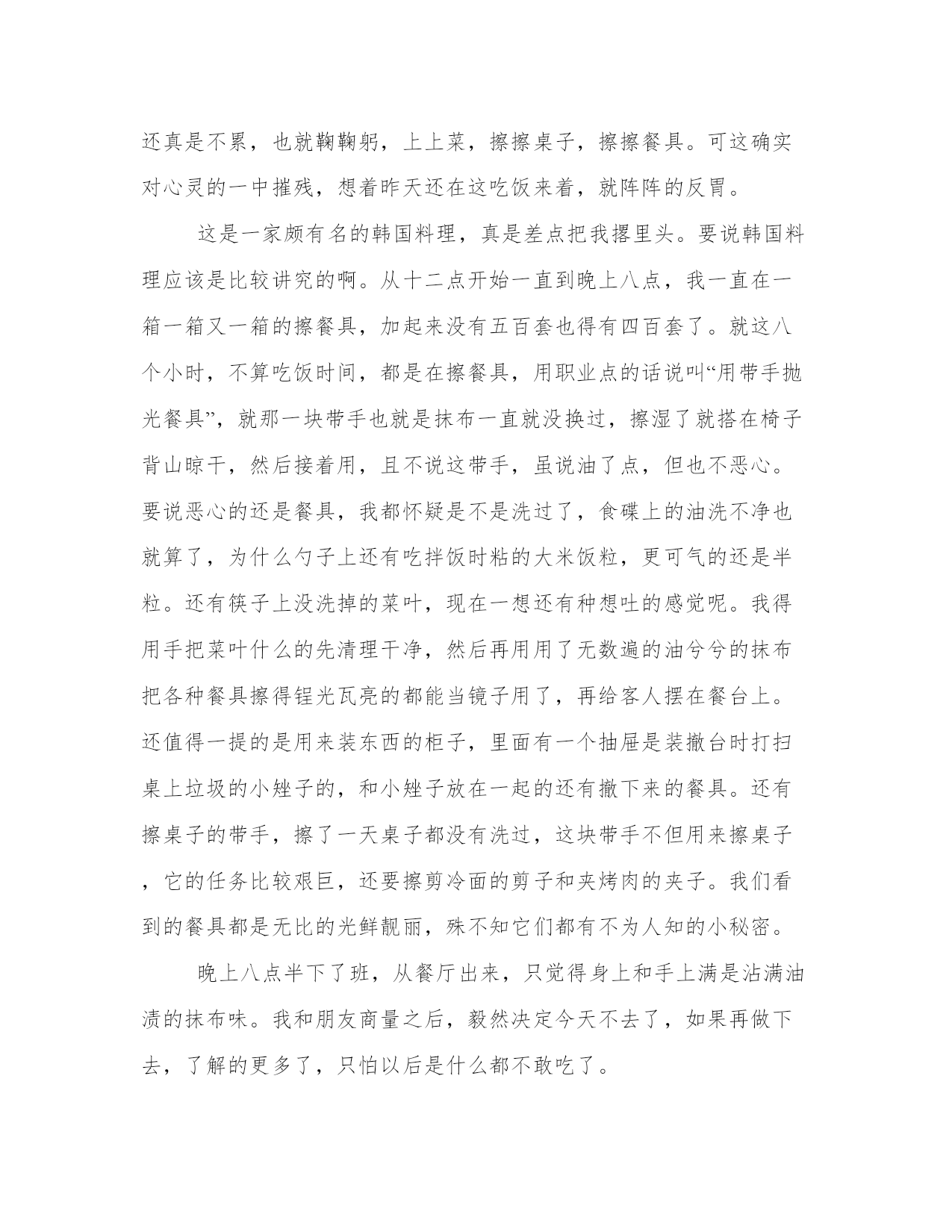 还真是不累，也就鞠鞠躬，上上菜，擦擦桌子，擦擦餐具。可这确实对心灵的一中摧残，想着昨天还在这吃饭来着，就阵阵的反胃。

这是一家颇有名的韩国料理，真是差点把我撂里头。要说韩国料理应该是比较讲究的啊。从十二点开始一直到晚上八点，我一直在一箱一箱又一箱的擦餐具，加起来没有五百套也得有四百套了。就这八个小时，不算吃饭时间，都是在擦餐具，用职业点的话说叫“用带手抛光餐具”，就那一块带手也就是抹布一直就没换过，擦湿了就搭在椅子背山晾干，然后接着用，且不说这带手，虽说油了点，但也不恶心。要说恶心的还是餐具，我都怀疑是不是洗过了，食碟上的油洗不净也就算了，为什么勺子上还有吃拌饭时粘的大米饭粒，更可气的还是半粒。还有筷子上没洗掉的菜叶，现在一想还有种想吐的感觉呢。我得用手把菜叶什么的先清理干净，然后再用用了无数遍的油兮兮的抹布把各种餐具擦得锃光瓦亮的都能当镜子用了，再给客人摆在餐台上。还值得一提的是用来装东西的柜子，里面有一个抽屉是装撤台时打扫桌上垃圾的小矬子的，和小矬子放在一起的还有撤下来的餐具。还有擦桌子的带手，擦了一天桌子都没有洗过，这块带手不但用来擦桌子，它的任务比较艰巨，还要擦剪冷面的剪子和夹烤肉的夹子。我们看到的餐具都是无比的光鲜靓丽，殊不知它们都有不为人知的小秘密。

晚上八点半下了班，从餐厅出来，只觉得身上和手上满是沾满油渍的抹布味。我和朋友商量之后，毅然决定今天不去了，如果再做下去，了解的更多了，只怕以后是什么都不敢吃了。